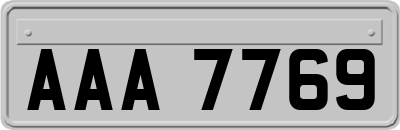 AAA 7769